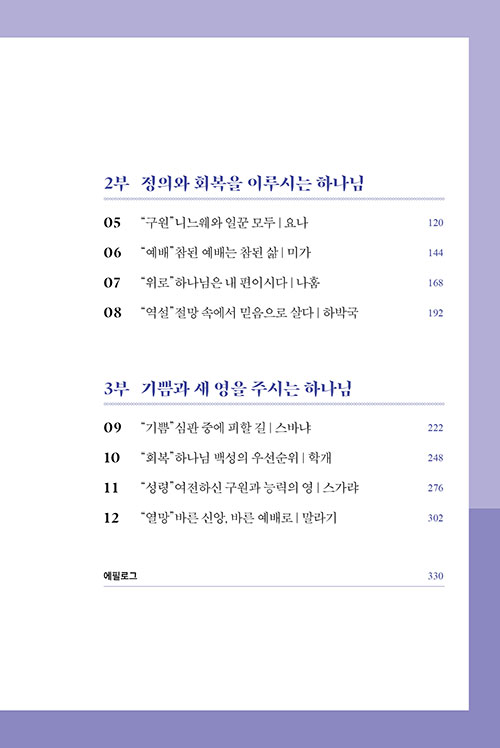 2부 정의와 회복을 이루시는 하나님

05 "구원" 니느웨와 일꾼 모두 | 요나 120

06 "예배" 참된 예배는 참된 삶 | 미가 144

07 "위로" 하나님은 내 편이시다 | 나훔 168

08 "역설" 절망 속에서 믿음으로 살다 | 하박국 192

3부 기쁨과 새 영을 주시는 하나님

09 "기쁨" 심판 중에 피할 길 | 스바냐 222

10 "회복" 하나님 백성의 우선순위 | 학개 248

11 "성령" 여전하신 구원과 능력의 영 | 스가랴 276

12 "열망" 바른 신앙, 바른 예배로 | 말라기 302

에필로그 330